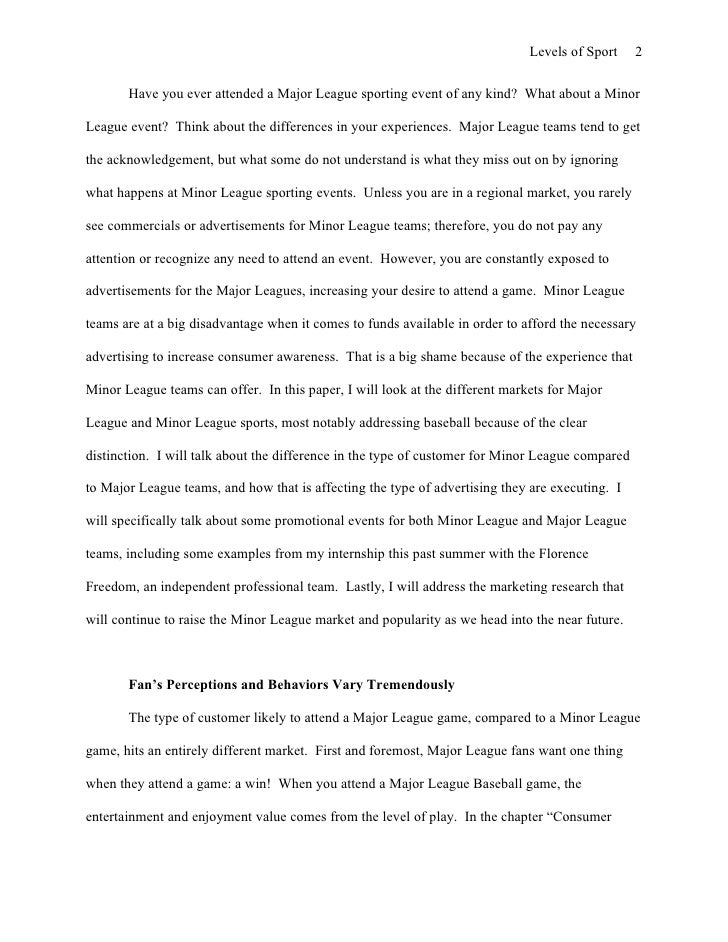 Levels of Sport 2

Have you ever attended a Major League sporting event of any kind? What about a Minor League event? Think about the differences in your experiences. Major League teams tend to get the acknowledgement, but what some do not understand is what they miss out on by ignoring what happens at Minor League sporting events. Unless you are in a regional market, you rarely see commercials or advertisements for Minor League teams; therefore, you do not pay any attention or recognize any need to attend an event. However, you are constantly exposed to advertisements for the Major Leagues, increasing your desire to attend a game. Minor League teams are at a big disadvantage when it comes to funds available in order to afford the necessary advertising to increase consumer awareness. That is a big shame because of the experience that Minor League teams can offer. In this paper, I will look at the different markets for Major League and Minor League sports, most notably addressing baseball because of the clear distinction. I will talk about the difference in the type of customer for Minor League compared to Major League teams, and how that is affecting the type of advertising they are executing. I will specifically talk about some promotional events for both Minor League and Major League teams, including some examples from my internship this past summer with the Florence Freedom, an independent professional team. Lastly, I will address the marketing research that will continue to raise the Minor League market and popularity as we head into the near future.

Fan's Perceptions and Behaviors Vary Tremendously

The type of customer likely to attend a Major League game, compared to a Minor League game, hits an entirely different market. First and foremost, Major League fans want one thing when they attend a game: a win! When you attend a Major League Baseball game, the entertainment and enjoyment value comes from the level of play. In the chapter "Consumer